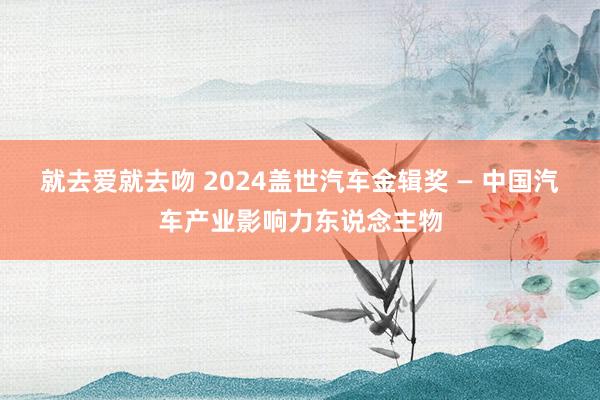 就去爱就去吻 2024盖世汽车金辑奖 – 中国汽车产业影响力东说念主物